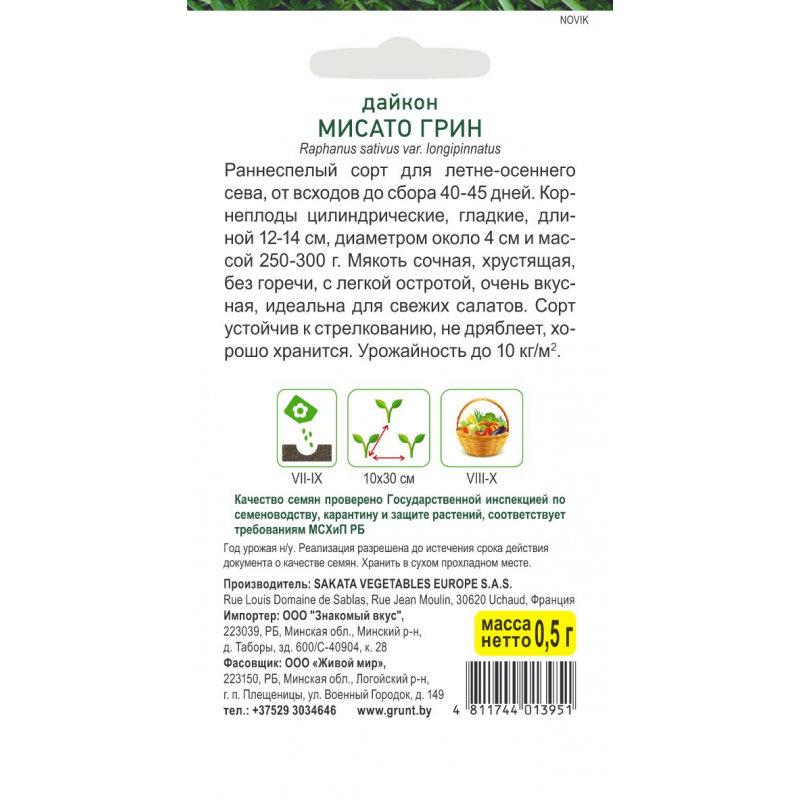 NOVIK

дайкон
МИСАТО ГРИН
Raphanus sativus var. longipinnatus

Раннеспелый сорт для летне-осеннего сева, от всходов до сбора 40-45 дней. Корнеплоды цилиндрические, гладкие, длиной 12-14 см, диаметром около 4 см и массой 250-300 г. Мякоть сочная, хрустящая, без горечи, с легкой остротой, очень вкусная, идеальна для свежих салатов. Сорт устойчив к стрелкованию, не дряблеет, хорошо хранится. Урожайность до 10 кг/м$^{2}$.

VII-IX
10x30 см
VIII-X

Качество семян проверено Государственной инспекцией по семеноводству, карантину и защите растений, соответствует требованиям МСХиП РБ

Год урожая н/у. Реализация разрешена до истечения срока действия документа о качестве семян. Хранить в сухом прохладном месте.

Производитель: SAKATA VEGETABLES EUROPE S.A.S.
Rue Louis Domaine de Sablas, Rue Jean Moulin, 30620 Uchaud, Франция
Импортер: ООО "Знакомый вкус",
223039, РБ, Минская обл., Минский р-н,
д. Таборы, зд. 600/С-40904, к. 28
Фасовщик: ООО «Живой мир»,
223150, РБ, Минская обл., Логойский р-н,
г. п. Плещеницы, ул. Военный Городок, д. 149
тел.: +37529 3034646 www.grunt.by

масса нетто 0,5 г

4 811744 013951